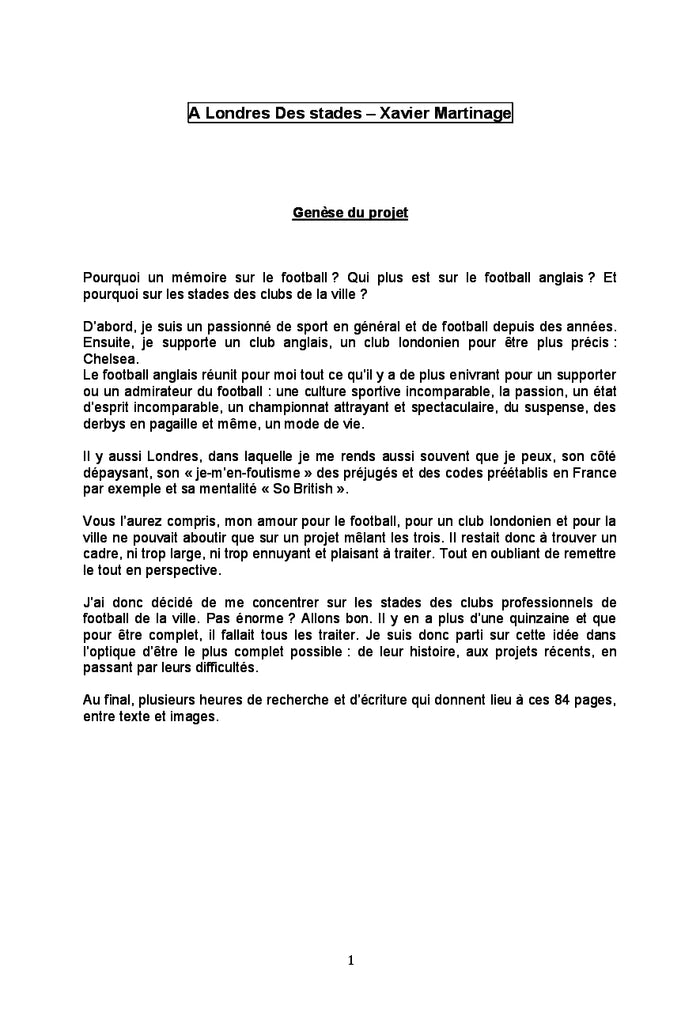 A Londres Des stades – Xavier Martinage

Genèse du projet

Pourquoi un mémoire sur le football ? Qui plus est sur le football anglais ? Et pourquoi sur les stades des clubs de la ville ?

D'abord, je suis un passionné de sport en général et de football depuis des années. Ensuite, je supporte un club anglais, un club londonien pour être plus précis : Chelsea.
Le football anglais réunit pour moi tout ce qu'il y a de plus enivrant pour un supporter ou un admirateur du football : une culture sportive incomparable, la passion, un état d'esprit incomparable, un championnat attrayant et spectaculaire, du suspense, des derbys en pagaille et même, un mode de vie.

Il y aussi Londres, dans laquelle je me rends aussi souvent que je peux, son côté dépaysant, son « je-m'en-foutisme » des préjugés et des codes préétablis en France par exemple et sa mentalité « So British ».

Vous l'aurez compris, mon amour pour le football, pour un club londonien et pour la ville ne pouvait aboutir que sur un projet mêlant les trois. Il restait donc à trouver un cadre, ni trop large, ni trop ennuyant et plaisant à traiter. Tout en oubliant de remettre le tout en perspective.

J'ai donc décidé de me concentrer sur les stades des clubs professionnels de football de la ville. Pas énorme ? Allons bon. Il y en a plus d'une quinzaine et que pour être complet, il fallait tous les traiter. Je suis donc parti sur cette idée dans l'optique d'être le plus complet possible : de leur histoire, aux projets récents, en passant par leurs difficultés.

Au final, plusieurs heures de recherche et d'écriture qui donnent lieu à ces 84 pages, entre texte et images.

1